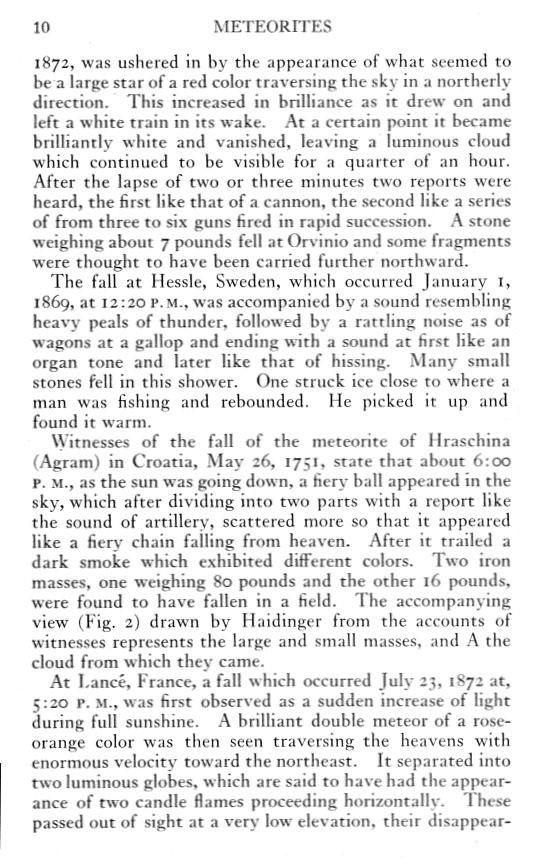 10 METEORITES

1872, was ushered in by the appearance of what seemed to be a large star of a red color traversing the sky in a northerly direction. This increased in brilliance as it drew on and left a white train in its wake. At a certain point it became brilliantly white and vanished, leaving a luminous cloud which continued to be visible for a quarter of an hour. After the lapse of two or three minutes two reports were heard, the first like that of a cannon, the second like a series of from three to six guns fired in rapid succession. A stone weighing about 7 pounds fell at Orvinio and some fragments were thought to have been carried further northward.

The fall at Hessle, Sweden, which occurred January 1, 1869, at 12:20 P. M., was accompanied by a sound resembling heavy peals of thunder, followed by a rattling noise as of wagons at a gallop and ending with a sound at first like an organ tone and later like that of hissing. Many small stones fell in this shower. One struck ice close to where a man was fishing and rebounded. He picked it up and found it warm.

Witnesses of the fall of the meteorite of Hraschina (Agram) in Croatia, May 26, 1751, state that about 6:00 P. M., as the sun was going down, a fiery ball appeared in the sky, which after dividing into two parts with a report like the sound of artillery, scattered more so that it appeared like a fiery chain falling from heaven. After it trailed a dark smoke which exhibited different colors. Two iron masses, one weighing 80 pounds and the other 16 pounds, were found to have fallen in a field. The accompanying view (Fig. 2) drawn by Haidinger from the accounts of witnesses represents the large and small masses, and A the cloud from which they came.

At Lancé, France, a fall which occurred July 23, 1872 at, 5:20 P. M., was first observed as a sudden increase of light during full sunshine. A brilliant double meteor of a rose-orange color was then seen traversing the heavens with enormous velocity toward the northeast. It separated into two luminous globes, which are said to have had the appearance of two candle flames proceeding horizontally. These passed out of sight at a very low elevation, their disappear-